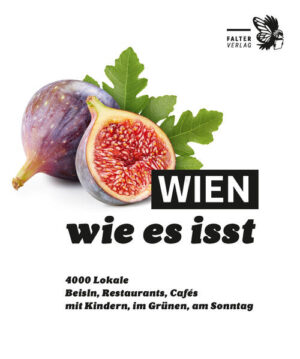 FALTER
VERLAG

WIEN
wie es isst

4000 Lokale
Beisln, Restaurants, Cafés
mit Kindern, im Grünen, am Sonntag